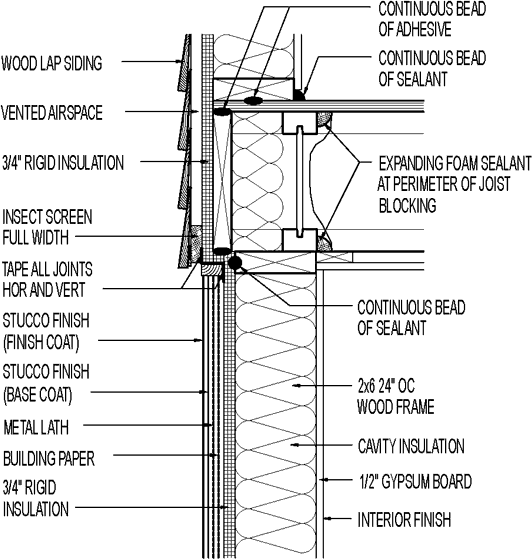 WOOD LAP SIDING

VENTED AIRSPACE

3/4" RIGID INSULATION

INSECT SCREEN FULL WIDTH

TAPE ALL JOINTS HOR AND VERT

STUCCO FINISH (FINISH COAT)

STUCCO FINISH (BASE COAT)

METAL LATH

BUILDING PAPER

3/4" RIGID INSULATION

CONTINUOUS BEAD OF ADHESIVE

CONTINUOUS BEAD OF SEALANT

EXPANDING FOAM SEALANT AT PERIMETER OF JOIST BLOCKING

CONTINUOUS BEAD OF SEALANT

2x6 24" OC WOOD FRAME

CAVITY INSULATION

1/2" GYPSUM BOARD

INTERIOR FINISH